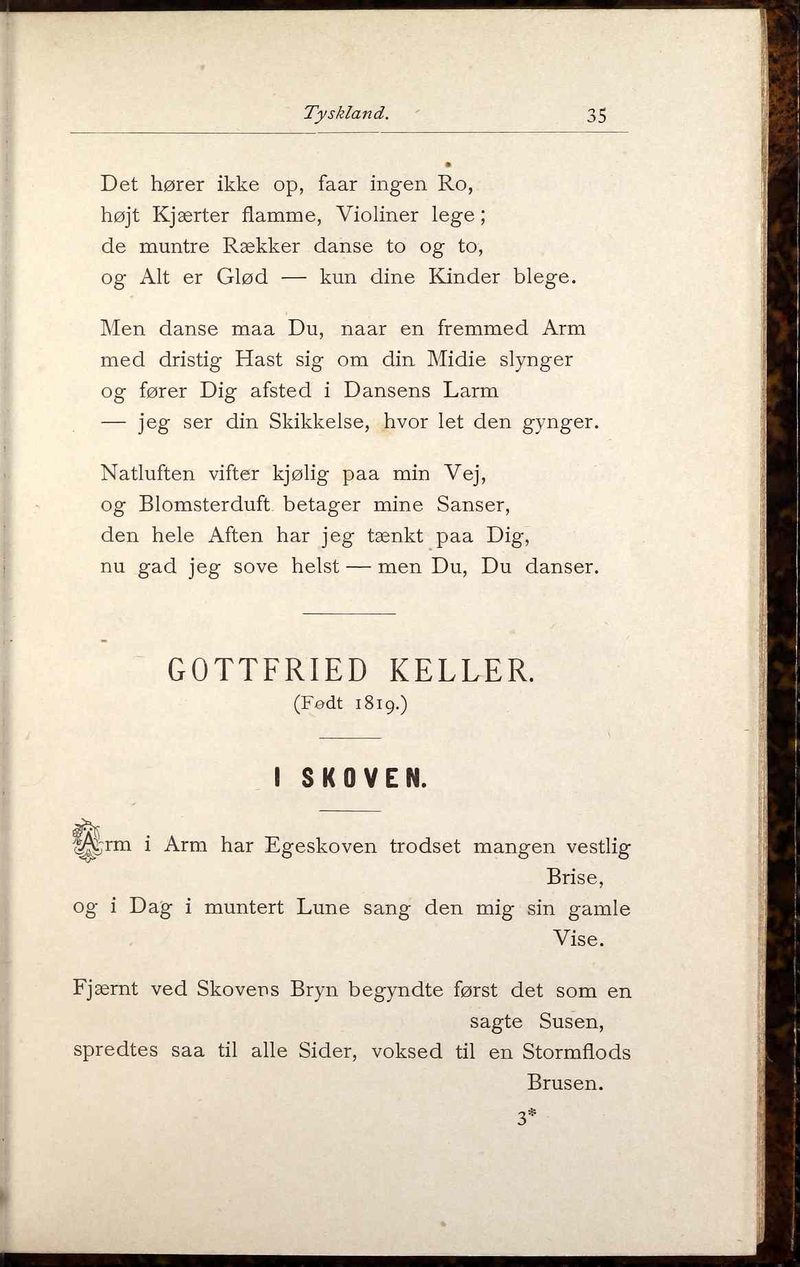 Tyskland. 35

Det hører ikke op, faar ingen Ro,
højt Kjærter flamme, Violiner lege;
de muntre Rækker danse to og to,
og Alt er Glød — kun dine Kinder blege.

Men danse maa Du, naar en fremmed Arm
med dristig Hast sig om din Midie slynger
og fører Dig afsted i Dansens Larm
— jeg ser din Skikkelse, hvor let den gynger.

Natluften vifter kjølig paa min Vej,
og Blomsterduft betager mine Sanser,
den hele Aften har jeg tænkt paa Dig,
nu gad jeg sove helst — men Du, Du danser.

GOTTFRIED KELLER.
(Født 1819.)

I SKOVEN.

Arm i Arm har Egeskoven trodset mangen vestlig Brise,
og i Dag i muntert Lune sang den mig sin gamle Vise.

Fjærnt ved Skovens Bryn begyndte først det som en sagte Susen,
spredtes saa til alle Sider, voksed til en Stormflods Brusen.

3*